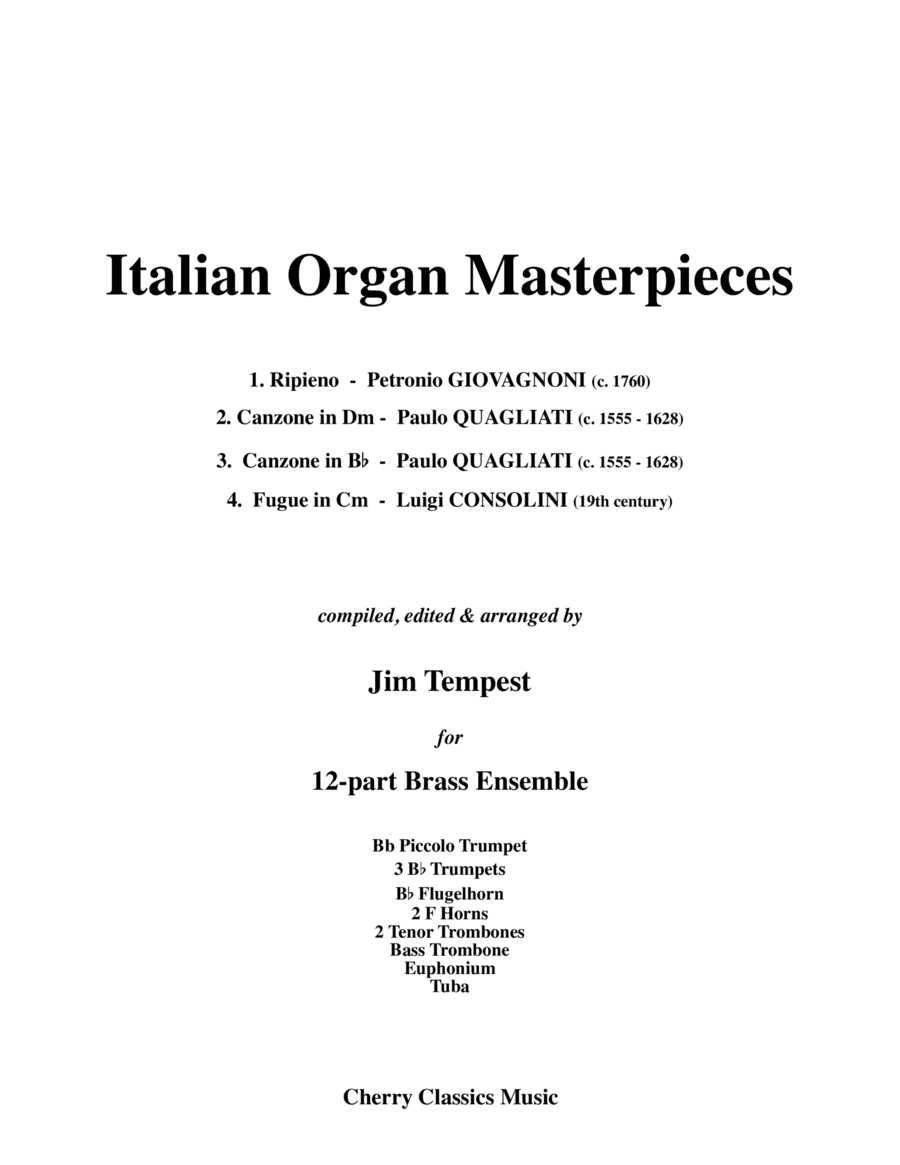 Italian Organ Masterpieces

1. Ripieno - Petronio GIOVAGNONI (c. 1760)

2. Canzone in Dm - Paulo QUAGLIATI (c. 1555 - 1628)

3. Canzone in B♭ - Paulo QUAGLIATI (c. 1555 - 1628)

4. Fugue in Cm - Luigi CONSOLINI (19th century)

compiled, edited & arranged by

Jim Tempest

for

12-part Brass Ensemble

Bb Piccolo Trumpet
3 B♭ Trumpets
B♭ Flugelhorn
2 F Horns
2 Tenor Trombones
Bass Trombone
Euphonium
Tuba

Cherry Classics Music